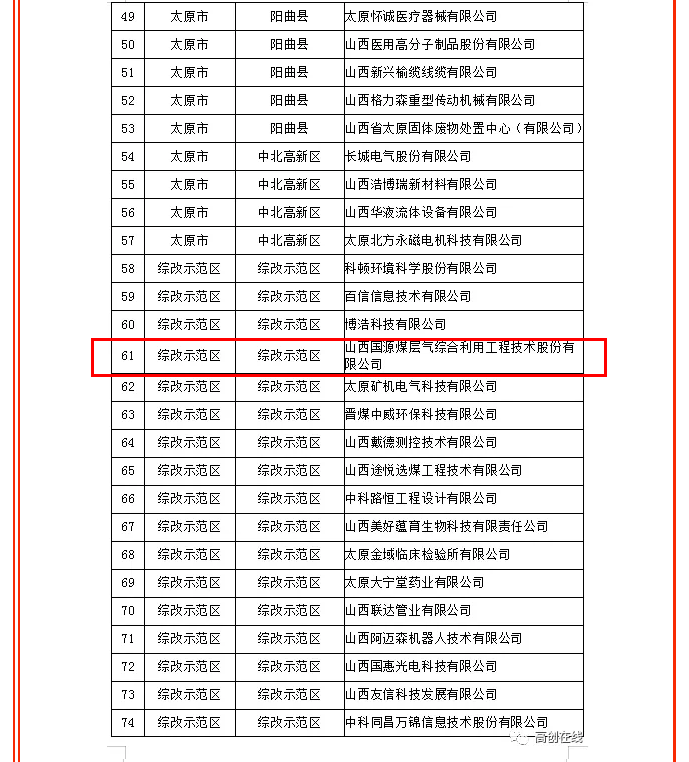 | 49 | 太原市 | 阳曲县 | 太原怀诚医疗器械有限公司 |
|---|---|---|---|
| 50 | 太原市 | 阳曲县 | 山西医用高分子制品股份有限公司 |
| 51 | 太原市 | 阳曲县 | 山西新兴榆缆线缆有限公司 |
| 52 | 太原市 | 阳曲县 | 山西格力森重型传动机械有限公司 |
| 53 | 太原市 | 阳曲县 | 山西省太原固体废物处置中心（有限公司） |
| 54 | 太原市 | 中北高新区 | 长城电气股份有限公司 |
| 55 | 太原市 | 中北高新区 | 山西浩博瑞新材料有限公司 |
| 56 | 太原市 | 中北高新区 | 山西华液流体设备有限公司 |
| 57 | 太原市 | 中北高新区 | 太原北方永磁电机科技有限公司 |
| 58 | 综改示范区 | 综改示范区 | 科顿环境科学股份有限公司 |
| 59 | 综改示范区 | 综改示范区 | 百信信息技术有限公司 |
| 60 | 综改示范区 | 综改示范区 | 博浩科技有限公司 |
| 61 | 综改示范区 | 综改示范区 | 山西国源煤层气综合利用工程技术股份有限公司 |
| 62 | 综改示范区 | 综改示范区 | 太原矿机电气科技有限公司 |
| 63 | 综改示范区 | 综改示范区 | 晋煤中威环保科技有限公司 |
| 64 | 综改示范区 | 综改示范区 | 山西戴德测控技术有限公司 |
| 65 | 综改示范区 | 综改示范区 | 山西途悦选煤工程技术有限公司 |
| 66 | 综改示范区 | 综改示范区 | 中科路恒工程设计有限公司 |
| 67 | 综改示范区 | 综改示范区 | 山西美好蕴育生物科技有限责任公司 |
| 68 | 综改示范区 | 综改示范区 | 太原金域临床检验所有限公司 |
| 69 | 综改示范区 | 综改示范区 | 太原大宁堂药业有限公司 |
| 70 | 综改示范区 | 综改示范区 | 山西联达管业有限公司 |
| 71 | 综改示范区 | 综改示范区 | 山西阿迈森机器人技术有限公司 |
| 72 | 综改示范区 | 综改示范区 | 山西国惠光电科技有限公司 |
| 73 | 综改示范区 | 综改示范区 | 山西友信科技发展有限公司 |
| 74 | 综改示范区 | 综改示范区 | 中科同昌万锦信息技术股份有限公司 |

高创在线